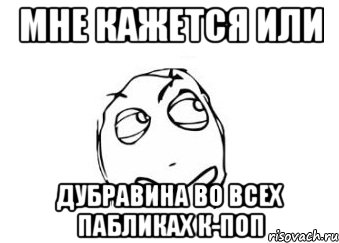 МНЕ КАЖЕТСЯ ИЛИ

ДУБРАВИНА ВО ВСЕХ ПАБЛИКАХ К-ПОП

risovach.ru